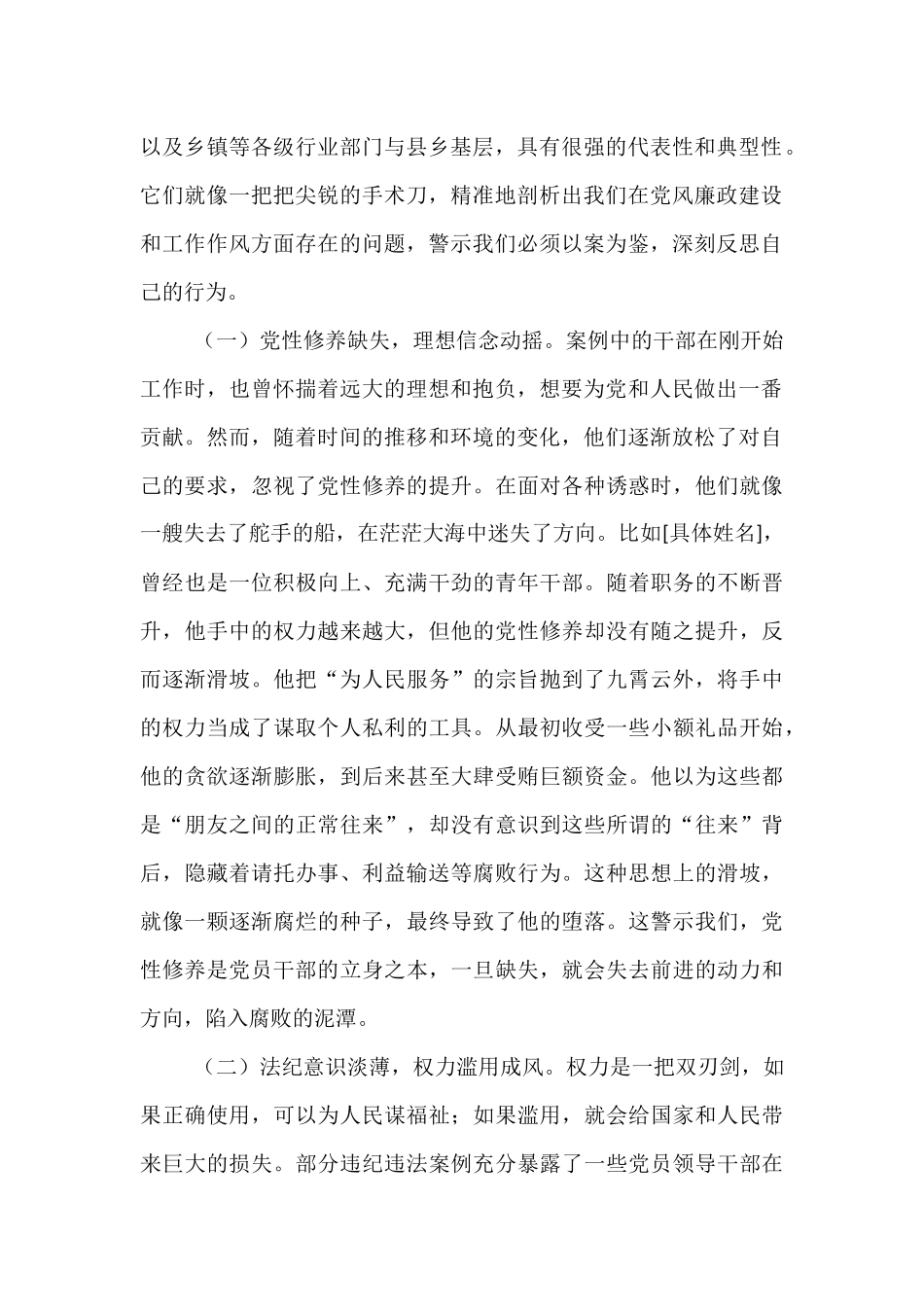 以及乡镇等各级行业部门与县乡基层，具有很强的代表性和典型性。它们就像一把把尖锐的手术刀，精准地剖析出我们在党风廉政建设和工作作风方面存在的问题，警示我们必须以案为鉴，深刻反思自己的行为。

（一）党性修养缺失，理想信念动摇。案例中的干部在刚开始工作时，也曾怀揣着远大的理想和抱负，想要为党和人民做出一番贡献。然而，随着时间的推移和环境的变化，他们逐渐放松了对自己的要求，忽视了党性修养的提升。在面对各种诱惑时，他们就像一艘失去了舵手的船，在茫茫大海中迷失了方向。比如[具体姓名]，曾经也是一位积极向上、充满干劲的青年干部。随着职务的不断晋升，他手中的权力越来越大，但他的党性修养却没有随之提升，反而逐渐滑坡。他把“为人民服务”的宗旨抛到了九霄云外，将手中的权力当成了谋取个人私利的工具。从最初收受一些小额礼品开始，他的贪欲逐渐膨胀，到后来甚至大肆受贿巨额资金。他以为这些都是“朋友之间的正常往来”，却没有意识到这些所谓的“往来”背后，隐藏着请托办事、利益输送等腐败行为。这种思想上的滑坡，就像一颗逐渐腐烂的种子，最终导致了他的堕落。这警示我们，党性修养是党员干部的立身之本，一旦缺失，就会失去前进的动力和方向，陷入腐败的泥潭。

（二）法纪意识淡薄，权力滥用成风。权力是一把双刃剑，如果正确使用，可以为人民谋福祉；如果滥用，就会给国家和人民带来巨大的损失。部分违纪违法案例充分暴露了一些党员领导干部在